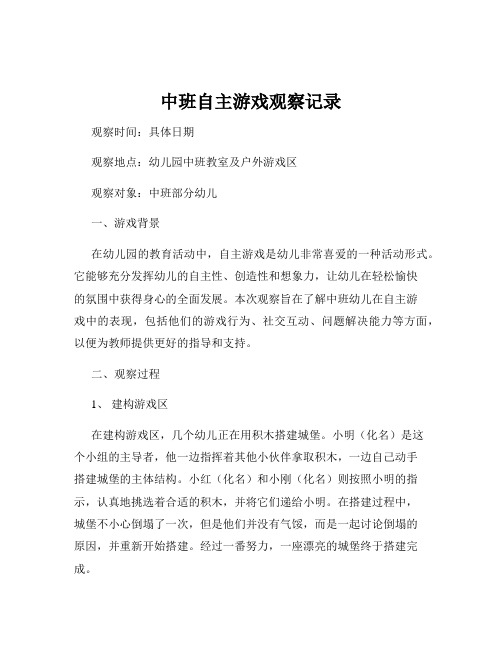 中班自主游戏观察记录

观察时间：具体日期

观察地点：幼儿园中班教室及户外游戏区

观察对象：中班部分幼儿

一、游戏背景

在幼儿园的教育活动中，自主游戏是幼儿非常喜爱的一种活动形式。它能够充分发挥幼儿的自主性、创造性和想象力，让幼儿在轻松愉快的氛围中获得身心的全面发展。本次观察旨在了解中班幼儿在自主游戏中的表现，包括他们的游戏行为、社交互动、问题解决能力等方面，以便为教师提供更好的指导和支持。

二、观察过程

1、 建构游戏区

在建构游戏区，几个幼儿正在用积木搭建城堡。小明（化名）是这个小组的主导者，他一边指挥着其他小伙伴拿取积木，一边自己动手搭建城堡的主体结构。小红（化名）和小刚（化名）则按照小明的指示，认真地挑选着合适的积木，并将它们递给小明。在搭建过程中，城堡不小心倒塌了一次，但是他们并没有气馁，而是一起讨论倒塌的原因，并重新开始搭建。经过一番努力，一座漂亮的城堡终于搭建完成。